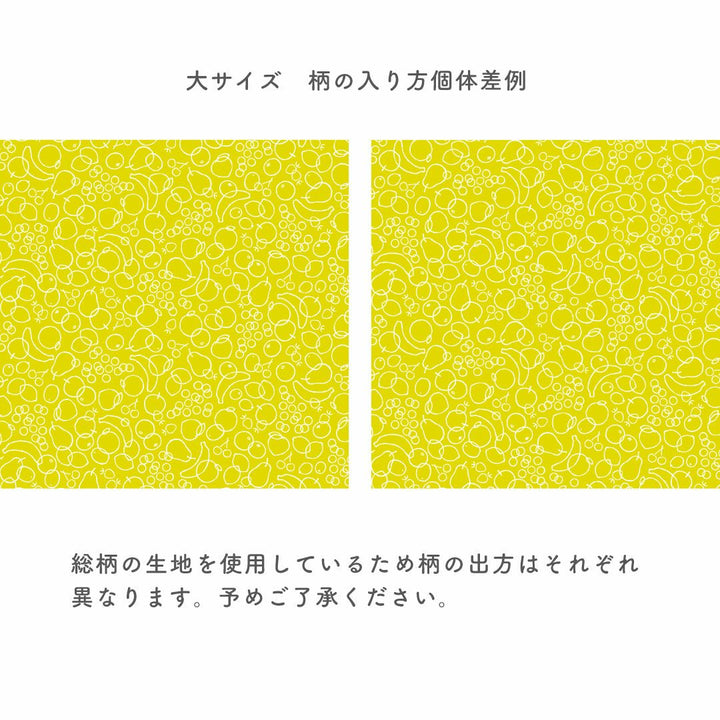 大サイズ　柄の入り方個体差例

総柄の生地を使用しているため柄の出方はそれぞれ異なります。予めご了承ください。